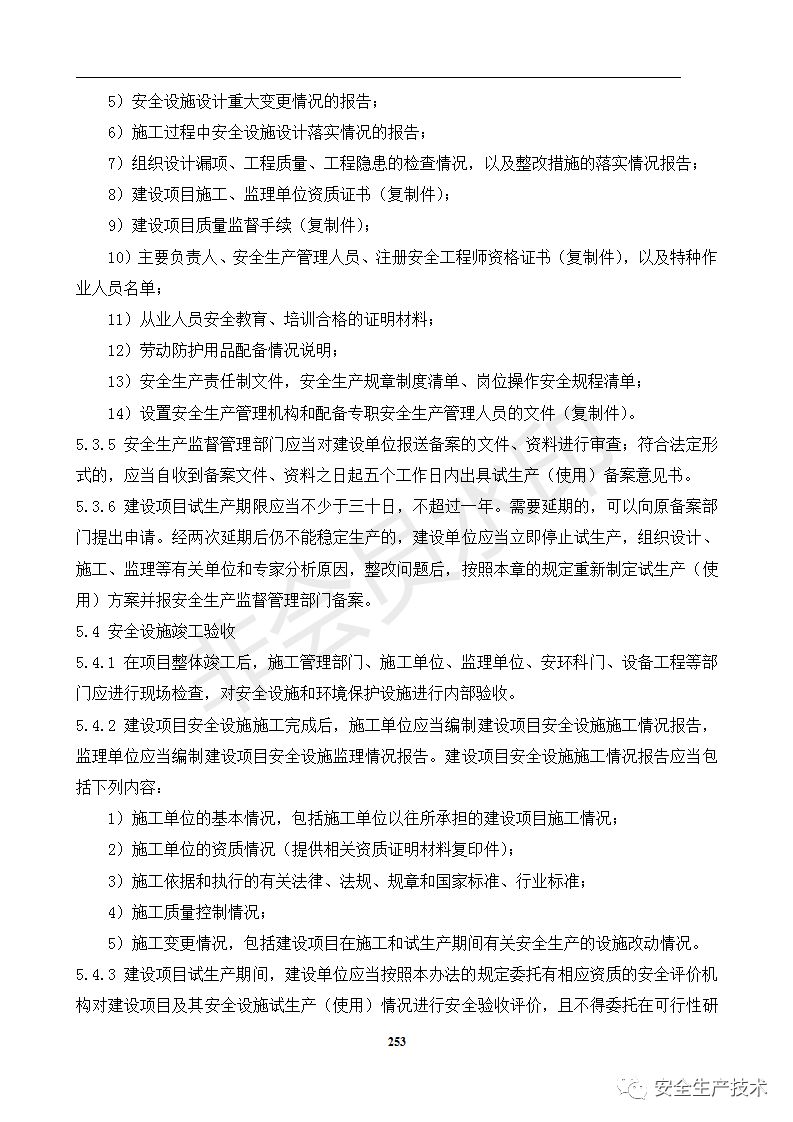 5）安全设施设计重大变更情况的报告；

6）施工过程中安全设施设计落实情况的报告；

7）组织设计漏项、工程质量、工程隐患的检查情况，以及整改措施的落实情况报告；

8）建设项目施工、监理单位资质证书（复制件）；

9）建设项目质量监督手续（复制件）；

10）主要负责人、安全生产管理人员、注册安全工程师资格证书（复制件），以及特种作业人员名单；

11）从业人员安全教育、培训合格的证明材料；

12）劳动防护用品配备情况说明；

13）安全生产责任制文件，安全生产规章制度清单、岗位操作安全规程清单；

14）设置安全生产管理机构和配备专职安全生产管理人员的文件（复制件）。

5.3.5 安全生产监督管理部门应当对建设单位报送备案的文件、资料进行审查；符合法定形式的，应当自收到备案文件、资料之日起五个工作日内出具试生产（使用）备案意见书。

5.3.6 建设项目试生产期限应当不少于三十日，不超过一年。需要延期的，可以向原备案部门提出申请。经两次延期后仍不能稳定生产的，建设单位应当立即停止试生产，组织设计、施工、监理等有关单位和专家分析原因，整改问题后，按照本章的规定重新制定试生产（使用）方案并报安全生产监督管理部门备案。

5.4 安全设施竣工验收

5.4.1 在项目整体竣工后，施工管理部门、施工单位、监理单位、安环科门、设备工程等部门应进行现场检查，对安全设施和环境保护设施进行内部验收。

5.4.2 建设项目安全设施施工完成后，施工单位应当编制建设项目安全设施施工情况报告，监理单位应当编制建设项目安全设施监理情况报告。建设项目安全设施施工情况报告应当包括下列内容：

1）施工单位的基本情况，包括施工单位以往所承担的建设项目施工情况；

2）施工单位的资质情况（提供相关资质证明材料复印件）；

3）施工依据和执行的有关法律、法规、规章和国家标准、行业标准；

4）施工质量控制情况；

5）施工变更情况，包括建设项目在施工和试生产期间有关安全生产的设施改动情况。

5.4.3 建设项目试生产期间，建设单位应当按照本办法的规定委托有相应资质的安全评价机构对建设项目及其安全设施试生产（使用）情况进行安全验收评价，且不得委托在可行性研

253

安全生产技术